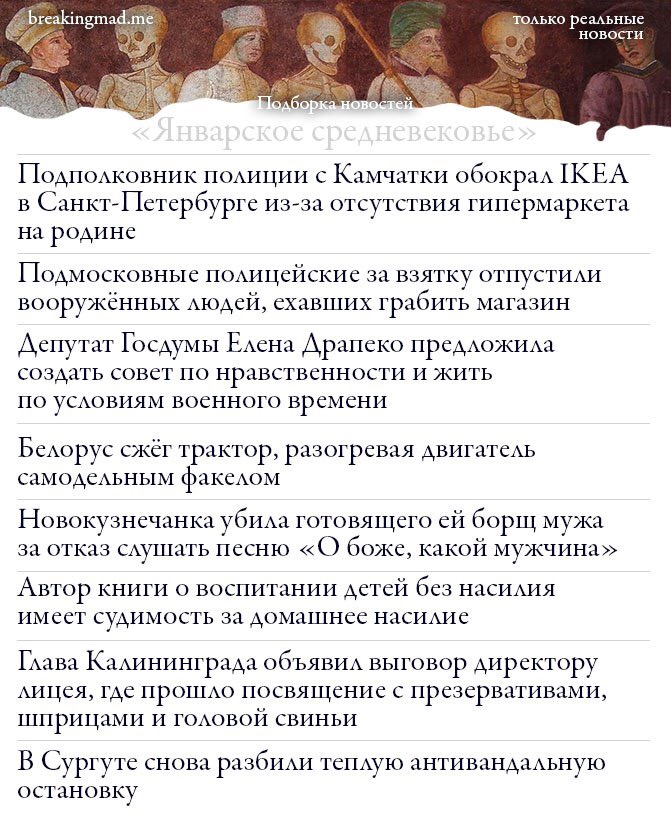 breakingmad.me

только реальные новости

Подборка новостей
«Январское средневековье»

Подполковник полиции с Камчатки обокрал IKEA в Санкт-Петербурге из-за отсутствия гипермаркета на родине

Подмосковные полицейские за взятку отпустили вооружённых людей, ехавших грабить магазин

Депутат Госдумы Елена Драпеко предложила создать совет по нравственности и жить по условиям военного времени

Белорус сжёг трактор, разогревая двигатель самодельным факелом

Новокузнечанка убила готовящего ей борщ мужа за отказ слушать песню «О боже, какой мужчина»

Автор книги о воспитании детей без насилия имеет судимость за домашнее насилие

Глава Калининграда объявил выговор директору лицея, где прошло посвящение с презервативами, шприцами и головой свиньи

В Сургуте снова разбили теплую антивандальную остановку